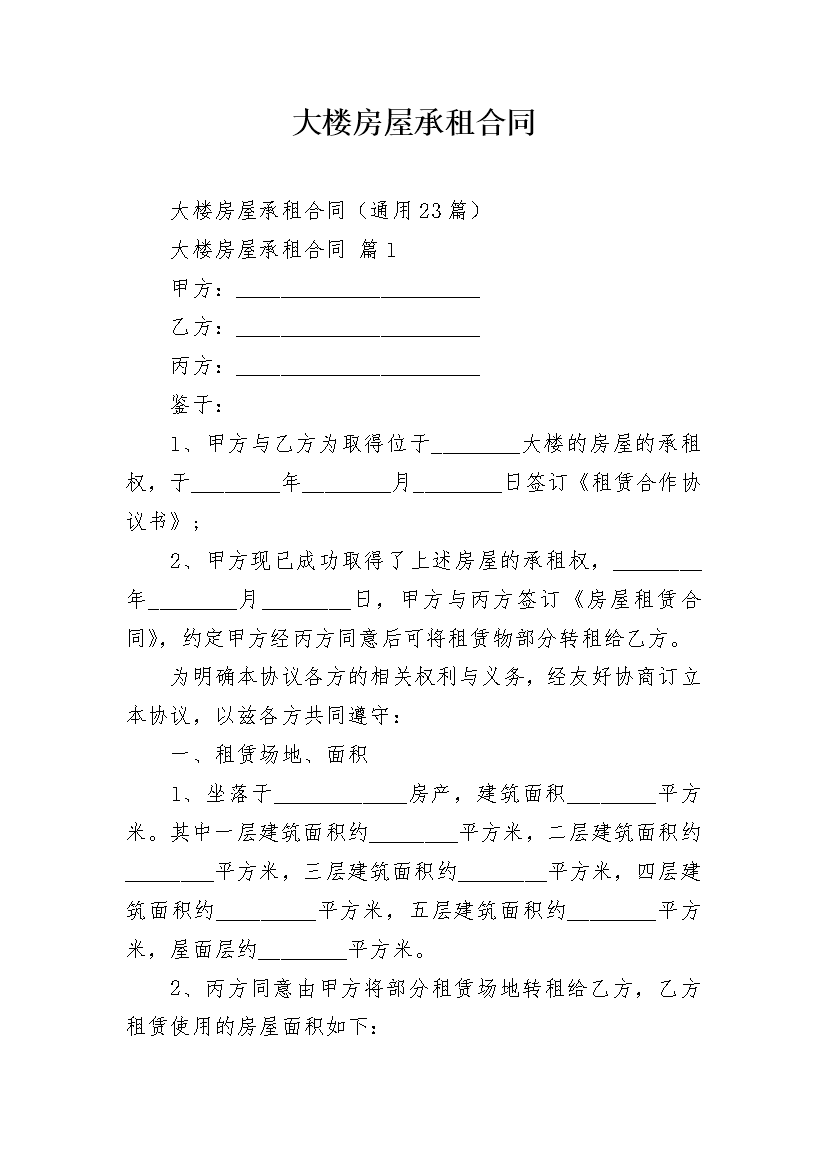 大楼房屋承租合同

大楼房屋承租合同（通用23篇）

大楼房屋承租合同 篇1

甲方：______________________

乙方：______________________

丙方：______________________

鉴于：

1、甲方与乙方为取得位于________大楼的房屋的承租权，于________年________月________日签订《租赁合作协议书》；

2、甲方现已成功取得了上述房屋的承租权，________年________月________日，甲方与丙方签订《房屋租赁合同》，约定甲方经丙方同意后可将租赁物部分转租给乙方。

为明确本协议各方的相关权利与义务，经友好协商订立本协议，以兹各方共同遵守：

一、租赁场地、面积

1、坐落于____________房产，建筑面积________平方米。其中一层建筑面积约________平方米，二层建筑面积约________平方米，三层建筑面积约________平方米，四层建筑面积约_________平方米，五层建筑面积约________平方米，屋面层约________平方米。

2、丙方同意由甲方将部分租赁场地转租给乙方，乙方租赁使用的房屋面积如下：